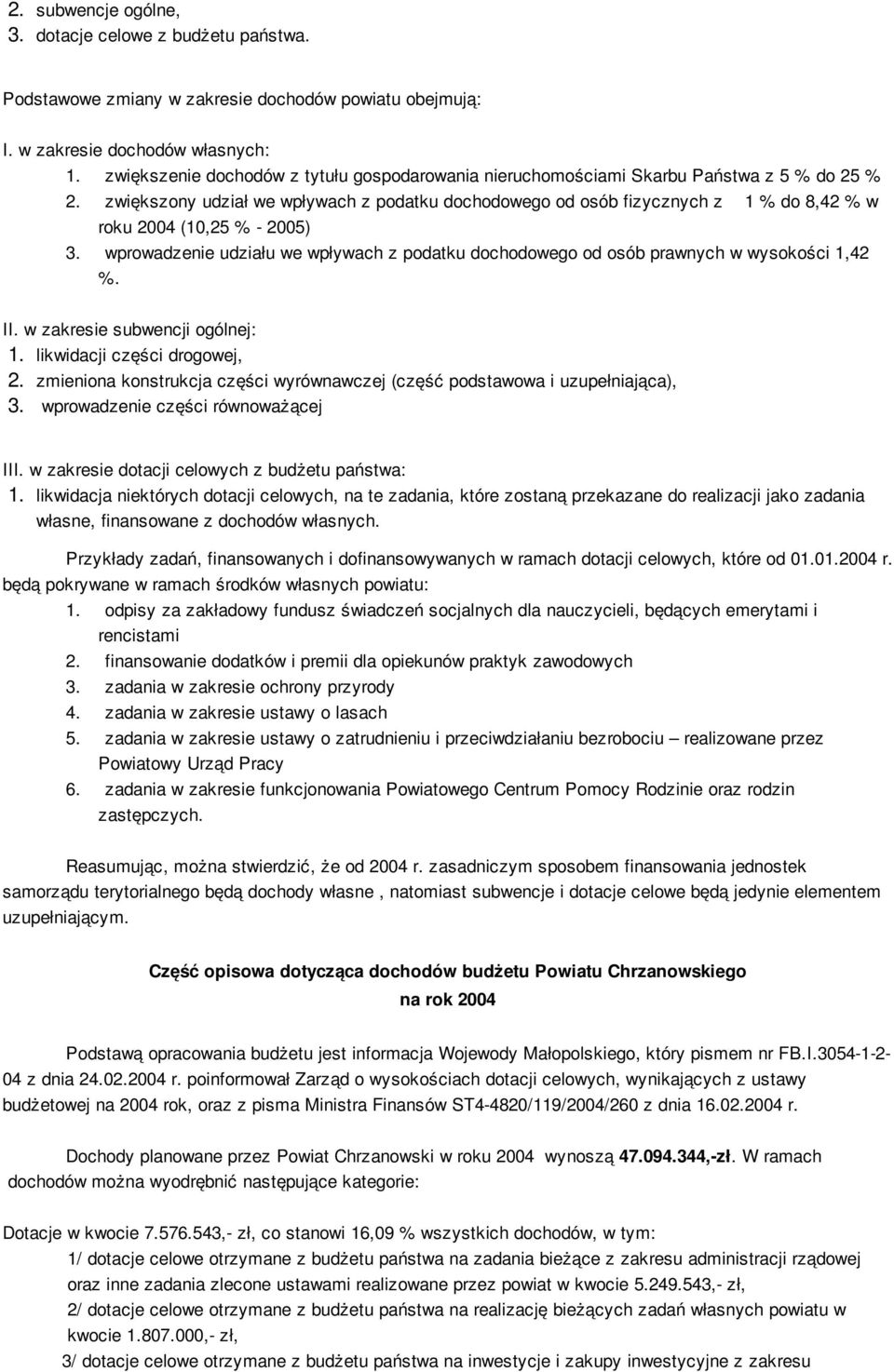 2. subwencje ogólne,
3. dotacje celowe z budżetu państwa.

Podstawowe zmiany w zakresie dochodów powiatu obejmują:

I. w zakresie dochodów własnych:
1. zwiększenie dochodów z tytułu gospodarowania nieruchomościami Skarbu Państwa z 5 % do 25 %
2. zwiększony udział we wpływach z podatku dochodowego od osób fizycznych z 1 % do 8,42 % w roku 2004 (10,25 % - 2005)
3. wprowadzenie udziału we wpływach z podatku dochodowego od osób prawnych w wysokości 1,42 %.

II. w zakresie subwencji ogólnej:
1. likwidacji części drogowej,
2. zmieniona konstrukcja części wyrównawczej (część podstawowa i uzupełniająca),
3. wprowadzenie części równoważącej

III. w zakresie dotacji celowych z budżetu państwa:
1. likwidacja niektórych dotacji celowych, na te zadania, które zostaną przekazane do realizacji jako zadania własne, finansowane z dochodów własnych.

Przykłady zadań, finansowanych i dofinansowywanych w ramach dotacji celowych, które od 01.01.2004 r. będą pokrywane w ramach środków własnych powiatu:
1. odpisy za zakładowy fundusz świadczeń socjalnych dla nauczycieli, będących emerytami i rencistami
2. finansowanie dodatków i premii dla opiekunów praktyk zawodowych
3. zadania w zakresie ochrony przyrody
4. zadania w zakresie ustawy o lasach
5. zadania w zakresie ustawy o zatrudnieniu i przeciwdziałaniu bezrobociu – realizowane przez Powiatowy Urząd Pracy
6. zadania w zakresie funkcjonowania Powiatowego Centrum Pomocy Rodzinie oraz rodzin zastępczych.

Reasumując, można stwierdzić, że od 2004 r. zasadniczym sposobem finansowania jednostek samorządu terytorialnego będą dochody własne , natomiast subwencje i dotacje celowe będą jedynie elementem uzupełniającym.

Część opisowa dotycząca dochodów budżetu Powiatu Chrzanowskiego na rok 2004

Podstawą opracowania budżetu jest informacja Wojewody Małopolskiego, który pismem nr FB.I.3054-1-2-04 z dnia 24.02.2004 r. poinformował Zarząd o wysokościach dotacji celowych, wynikających z ustawy budżetowej na 2004 rok, oraz z pisma Ministra Finansów ST4-4820/119/2004/260 z dnia 16.02.2004 r.

Dochody planowane przez Powiat Chrzanowski w roku 2004 wynoszą 47.094.344,-zł. W ramach dochodów można wyodrębnić następujące kategorie:

Dotacje w kwocie 7.576.543,- zł, co stanowi 16,09 % wszystkich dochodów, w tym:
1/ dotacje celowe otrzymane z budżetu państwa na zadania bieżące z zakresu administracji rządowej oraz inne zadania zlecone ustawami realizowane przez powiat w kwocie 5.249.543,- zł,
2/ dotacje celowe otrzymane z budżetu państwa na realizację bieżących zadań własnych powiatu w kwocie 1.807.000,- zł,
3/ dotacje celowe otrzymane z budżetu państwa na inwestycje i zakupy inwestycyjne z zakresu